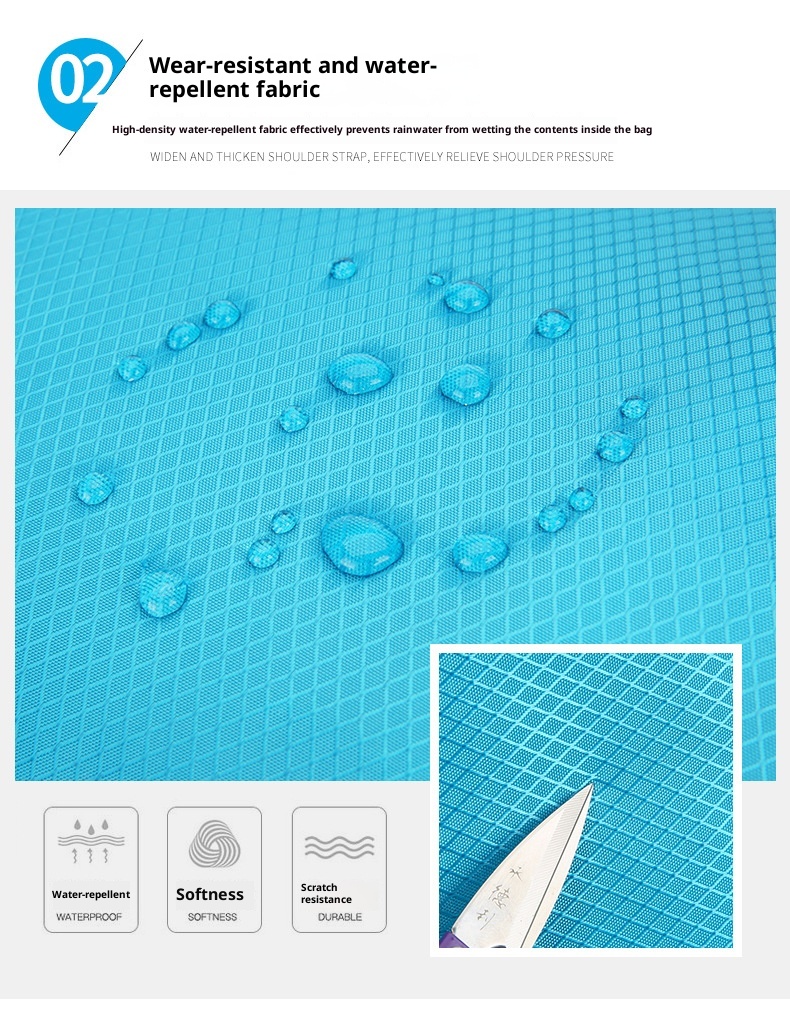 02

Wear-resistant and water-repellent fabric

High-density water-repellent fabric effectively prevents rainwater from wetting the contents inside the bag

WIDEN AND THICKEN SHOULDER STRAP, EFFECTIVELY RELIEVE SHOULDER PRESSURE

Water-repellent
WATERPROOF

Softness
SOFTNESS

Scratch resistance
DURABLE